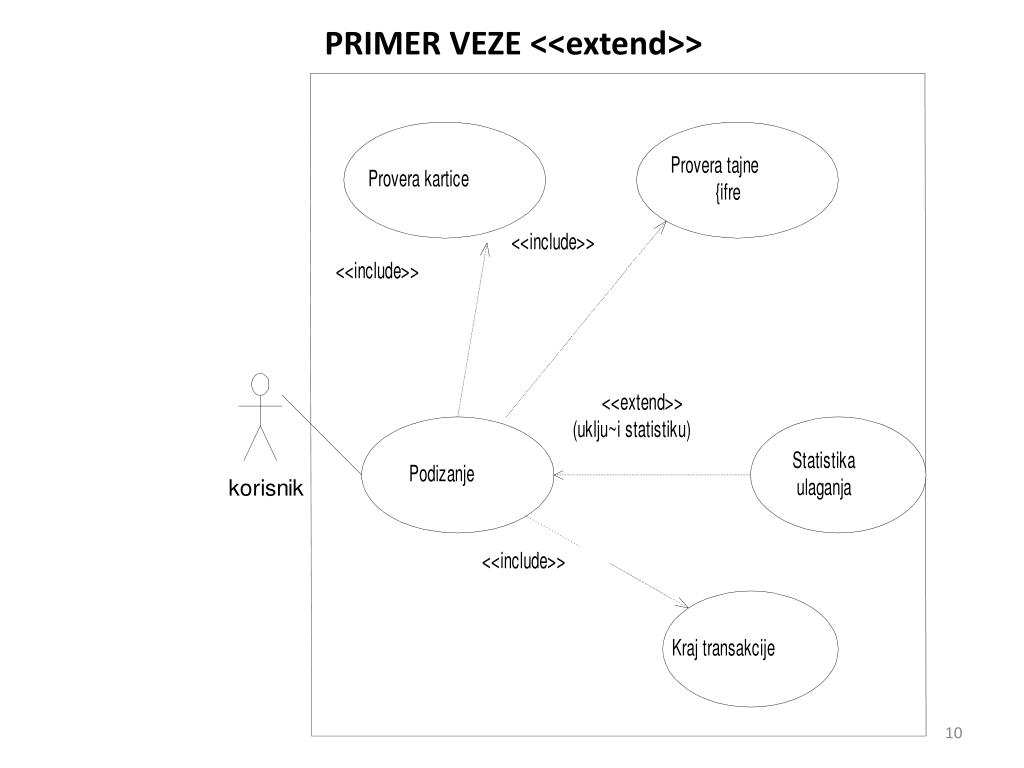 PRIMER VEZE <<extend>>

Provera kartice

Provera tajne {ifre

<<include>>

<<include>>

<<extend>>
(uklju~i statistiku)

korisnik

Podizanje

Statistika ulaganja

<<include>>

Kraj transakcije

10